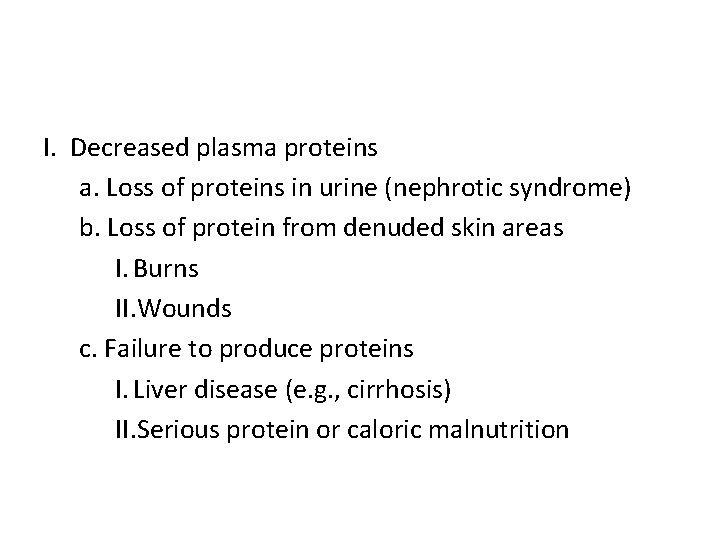 I. Decreased plasma proteins

a. Loss of proteins in urine (nephrotic syndrome)

b. Loss of protein from denuded skin areas

I. Burns

II.Wounds

c. Failure to produce proteins

I. Liver disease (e.g., cirrhosis)

II.Serious protein or caloric malnutrition